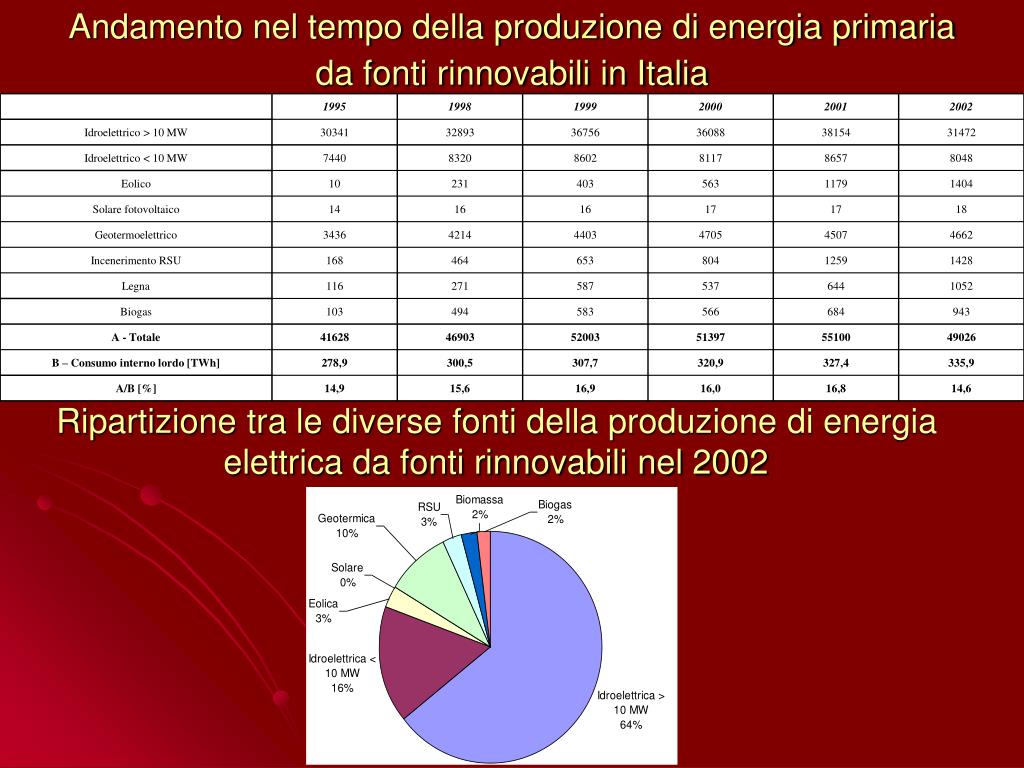 Andamento nel tempo della produzione di energia primaria da fonti rinnovabili in Italia

| | 1995 | 1998 | 1999 | 2000 | 2001 | 2002 |
|---|---|---|---|---|---|---|
| Idroelettrico > 10 MW | 30341 | 32893 | 36756 | 36088 | 38154 | 31472 |
| Idroelettrico < 10 MW | 7440 | 8320 | 8602 | 8117 | 8657 | 8048 |
| Eolico | 10 | 231 | 403 | 563 | 1179 | 1404 |
| Solare fotovoltaico | 14 | 16 | 16 | 17 | 17 | 18 |
| Geotermoelettrico | 3436 | 4214 | 4403 | 4705 | 4507 | 4662 |
| Incenerimento RSU | 168 | 464 | 653 | 804 | 1259 | 1428 |
| Legna | 116 | 271 | 587 | 537 | 644 | 1052 |
| Biogas | 103 | 494 | 583 | 566 | 684 | 943 |
| A - Totale | 41628 | 46903 | 52003 | 51397 | 55100 | 49026 |
| B – Consumo interno lordo [TWh] | 278,9 | 300,5 | 307,7 | 320,9 | 327,4 | 335,9 |
| A/B [%] | 14,9 | 15,6 | 16,9 | 16,0 | 16,8 | 14,6 |

Ripartizione tra le diverse fonti della produzione di energia elettrica da fonti rinnovabili nel 2002

Geotermica 10%
RSU 3%
Biomassa 2%
Biogas 2%
Solare 0%
Eolica 3%
Idroelettrica < 10 MW 16%
Idroelettrica > 10 MW 64%